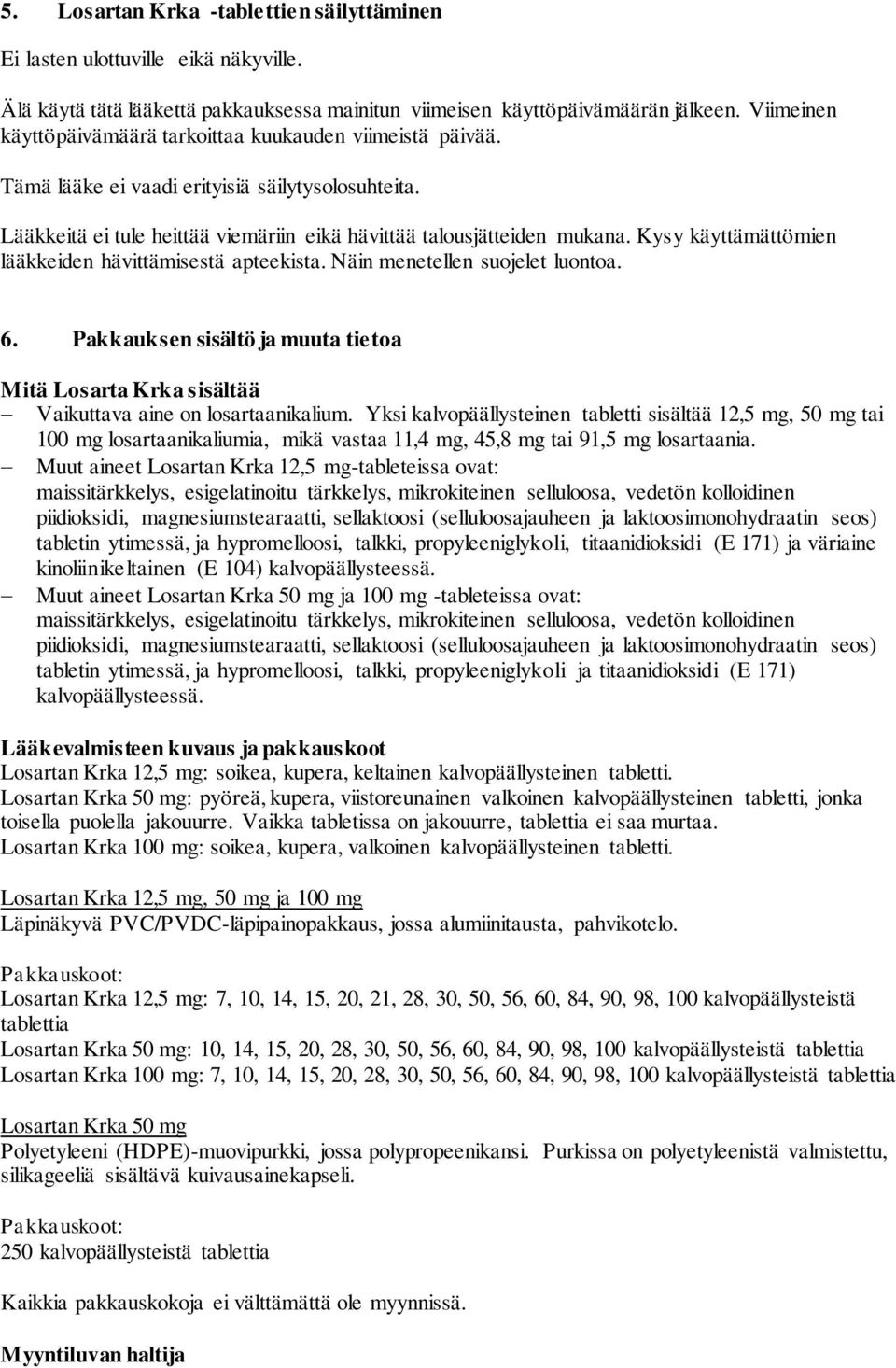 5. Losartan Krka -tablettien säilyttäminen

Ei lasten ulottuville eikä näkyville.

Älä käytä tätä lääkettä pakkauksessa mainitun viimeisen käyttöpäivämäärän jälkeen. Viimeinen käyttöpäivämäärä tarkoittaa kuukauden viimeistä päivää.

Tämä lääke ei vaadi erityisiä säilytysolosuhteita.

Lääkkeitä ei tule heittää viemäriin eikä hävittää talousjätteiden mukana. Kysy käyttämättömien lääkkeiden hävittämisestä apteekista. Näin menetellen suojelet luontoa.

6. Pakkauksen sisältö ja muuta tietoa

Mitä Losarta Krka sisältää
– Vaikuttava aine on losartaanikalium. Yksi kalvopäällysteinen tabletti sisältää 12,5 mg, 50 mg tai 100 mg losartaanikaliumia, mikä vastaa 11,4 mg, 45,8 mg tai 91,5 mg losartaania.
– Muut aineet Losartan Krka 12,5 mg-tableteissa ovat: maissitärkkelys, esigelatinoitu tärkkelys, mikrokiteinen selluloosa, vedetön kolloidinen piidioksidi, magnesiumstearaatti, sellaktoosi (selluloosajauheen ja laktoosimonohydraatin seos) tabletin ytimessä, ja hypromelloosi, talkki, propyleeniglykoli, titaanidioksidi (E 171) ja väriaine kinoliinikeltainen (E 104) kalvopäällysteessä.
– Muut aineet Losartan Krka 50 mg ja 100 mg -tableteissa ovat: maissitärkkelys, esigelatinoitu tärkkelys, mikrokiteinen selluloosa, vedetön kolloidinen piidioksidi, magnesiumstearaatti, sellaktoosi (selluloosajauheen ja laktoosimonohydraatin seos) tabletin ytimessä, ja hypromelloosi, talkki, propyleeniglykoli ja titaanidioksidi (E 171) kalvopäällysteessä.

Lääkevalmisteen kuvaus ja pakkauskoot
Losartan Krka 12,5 mg: soikea, kupera, keltainen kalvopäällysteinen tabletti.
Losartan Krka 50 mg: pyöreä, kupera, viistoreunainen valkoinen kalvopäällysteinen tabletti, jonka toisella puolella jakouurre. Vaikka tabletissa on jakouurre, tablettia ei saa murtaa.
Losartan Krka 100 mg: soikea, kupera, valkoinen kalvopäällysteinen tabletti.

Losartan Krka 12,5 mg, 50 mg ja 100 mg
Läpinäkyvä PVC/PVDC-läpipainopakkaus, jossa alumiinitausta, pahvikotelo.

Pakkauskoot:
Losartan Krka 12,5 mg: 7, 10, 14, 15, 20, 21, 28, 30, 50, 56, 60, 84, 90, 98, 100 kalvopäällysteistä tablettia
Losartan Krka 50 mg: 10, 14, 15, 20, 28, 30, 50, 56, 60, 84, 90, 98, 100 kalvopäällysteistä tablettia
Losartan Krka 100 mg: 7, 10, 14, 15, 20, 28, 30, 50, 56, 60, 84, 90, 98, 100 kalvopäällysteistä tablettia

Losartan Krka 50 mg
Polyetyleeni (HDPE)-muovipurkki, jossa polypropeenikansi. Purkissa on polyetyleenistä valmistettu, silikageeliä sisältävä kuivausainekapseli.

Pakkauskoot:
250 kalvopäällysteistä tablettia

Kaikkia pakkauskokoja ei välttämättä ole myynnissä.

Myyntiluvan haltija